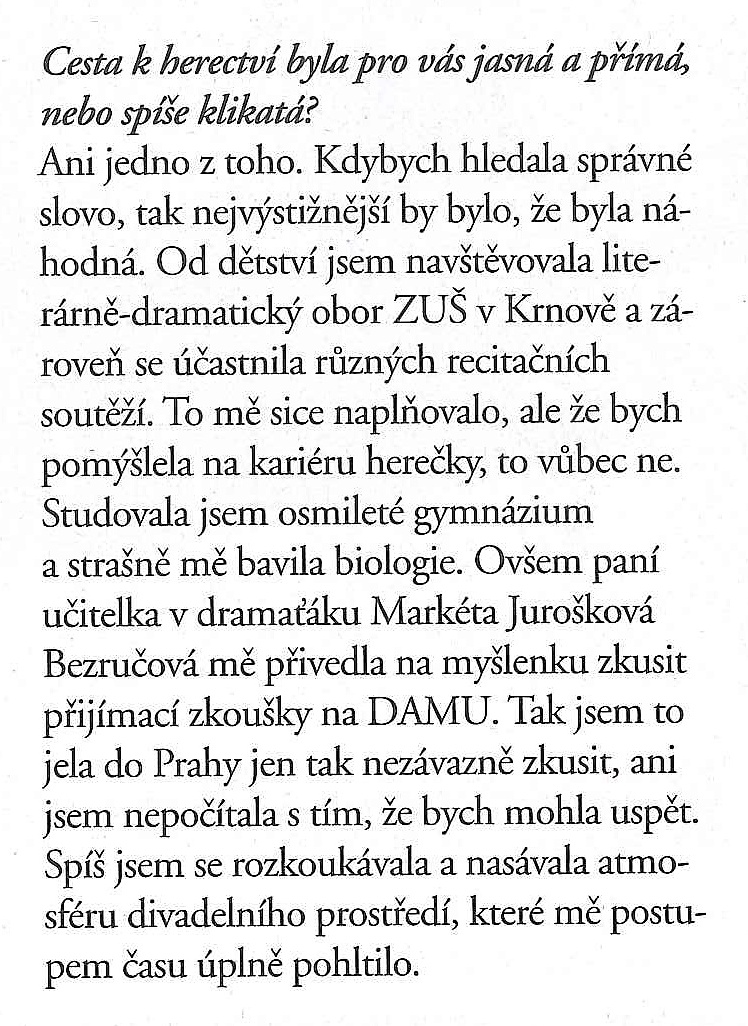 Cesta k herectví byla pro vás jasná a přímá, nebo spíše klikatá?

Ani jedno z toho. Kdybych hledala správné slovo, tak nejvýstižnější by bylo, že byla náhodná. Od dětství jsem navštěvovala literárně-dramatický obor ZUŠ v Krnově a zároveň se účastnila různých recitačních soutěží. To mě sice naplňovalo, ale že bych pomýšlela na kariéru herečky, to vůbec ne. Studovala jsem osmileté gymnázium a strašně mě bavila biologie. Ovšem paní učitelka v dramaťáku Markéta Jurošková Bezručová mě přivedla na myšlenku zkusit přijímací zkoušky na DAMU. Tak jsem to jela do Prahy jen tak nezávazně zkusit, ani jsem nepočítala s tím, že bych mohla uspět. Spíš jsem se rozkoukávala a nasávala atmosféru divadelního prostředí, které mě postupem času úplně pohltilo.